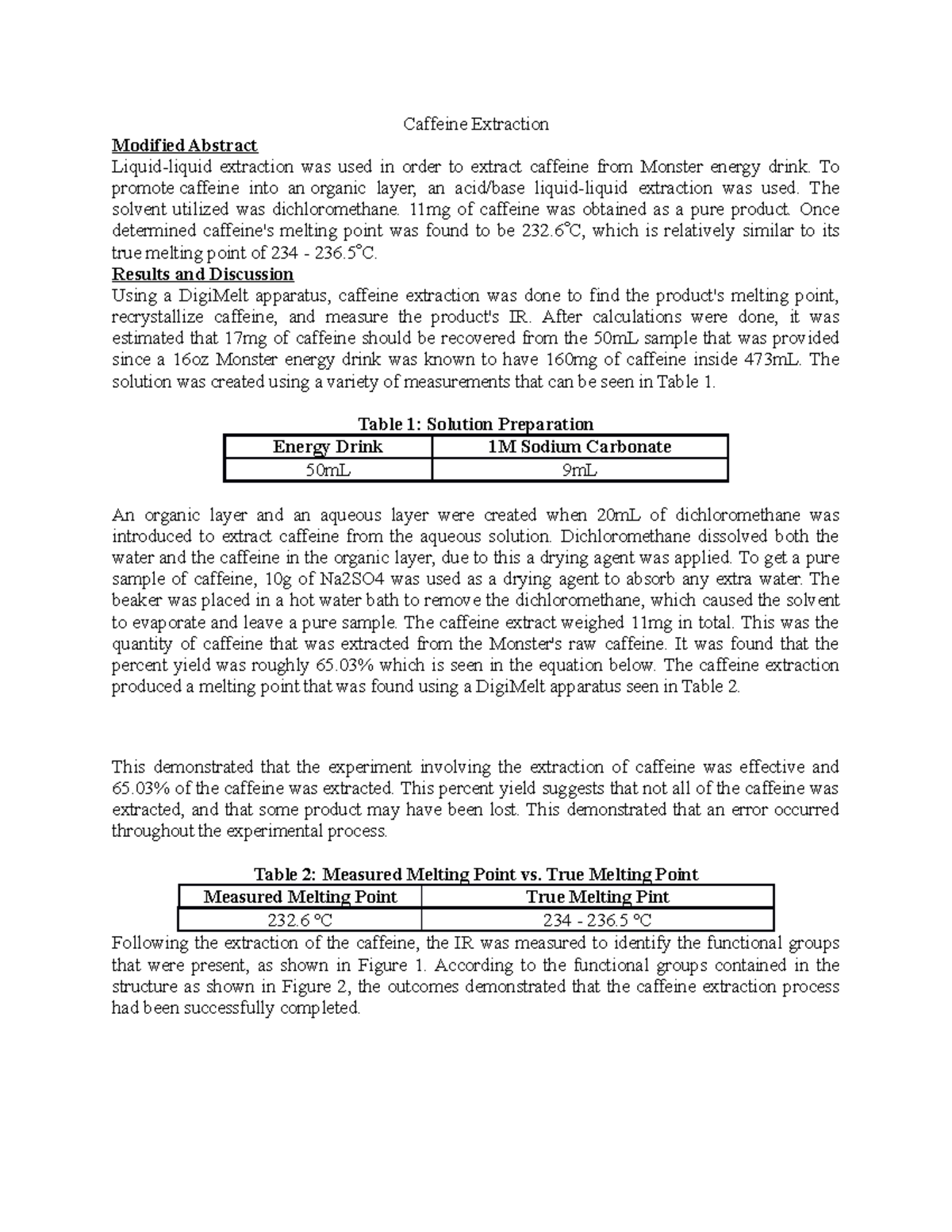 Caffeine Extraction

**Modified Abstract**
Liquid-liquid extraction was used in order to extract caffeine from Monster energy drink. To promote caffeine into an organic layer, an acid/base liquid-liquid extraction was used. The solvent utilized was dichloromethane. 11mg of caffeine was obtained as a pure product. Once determined caffeine's melting point was found to be 232.6°C, which is relatively similar to its true melting point of 234 - 236.5°C.

**Results and Discussion**
Using a DigiMelt apparatus, caffeine extraction was done to find the product's melting point, recrystallize caffeine, and measure the product's IR. After calculations were done, it was estimated that 17mg of caffeine should be recovered from the 50mL sample that was provided since a 16oz Monster energy drink was known to have 160mg of caffeine inside 473mL. The solution was created using a variety of measurements that can be seen in Table 1.

**Table 1: Solution Preparation**

| Energy Drink | 1M Sodium Carbonate |
|---|---|
| 50mL | 9mL |

An organic layer and an aqueous layer were created when 20mL of dichloromethane was introduced to extract caffeine from the aqueous solution. Dichloromethane dissolved both the water and the caffeine in the organic layer, due to this a drying agent was applied. To get a pure sample of caffeine, 10g of Na2SO4 was used as a drying agent to absorb any extra water. The beaker was placed in a hot water bath to remove the dichloromethane, which caused the solvent to evaporate and leave a pure sample. The caffeine extract weighed 11mg in total. This was the quantity of caffeine that was extracted from the Monster's raw caffeine. It was found that the percent yield was roughly 65.03% which is seen in the equation below. The caffeine extraction produced a melting point that was found using a DigiMelt apparatus seen in Table 2.

This demonstrated that the experiment involving the extraction of caffeine was effective and 65.03% of the caffeine was extracted. This percent yield suggests that not all of the caffeine was extracted, and that some product may have been lost. This demonstrated that an error occurred throughout the experimental process.

**Table 2: Measured Melting Point vs. True Melting Point**

| Measured Melting Point | True Melting Pint |
|---|---|
| 232.6 °C | 234 - 236.5 °C |

Following the extraction of the caffeine, the IR was measured to identify the functional groups that were present, as shown in Figure 1. According to the functional groups contained in the structure as shown in Figure 2, the outcomes demonstrated that the caffeine extraction process had been successfully completed.